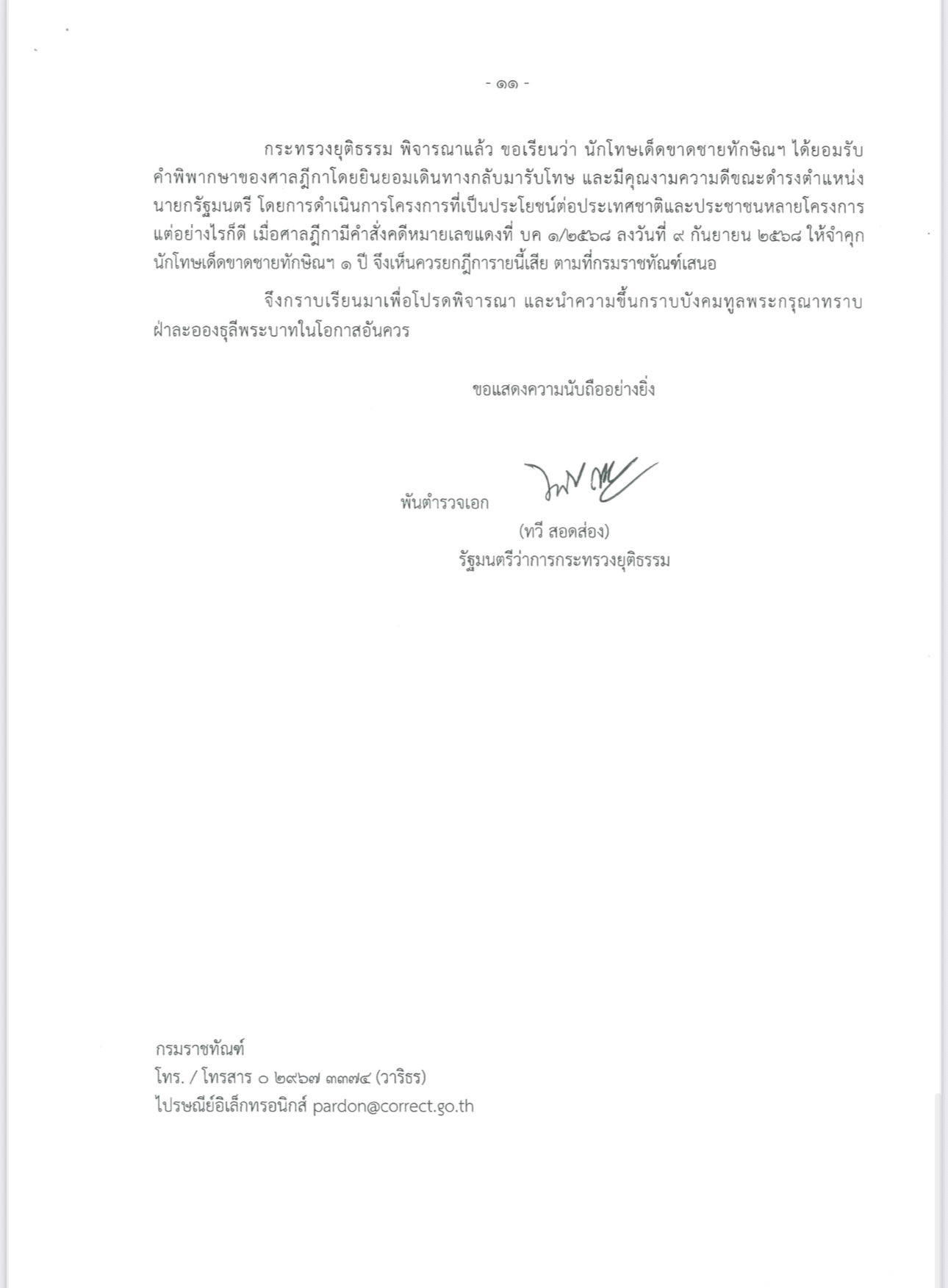 - ๑๑ -

กระทรวงยุติธรรม พิจารณาแล้ว ขอเรียนว่า นักโทษเด็ดขาดชายทักษิณฯ ได้ยอมรับคำพิพากษาของศาลฎีกาโดยยินยอมเดินทางกลับมารับโทษ และมีคุณงามความดีขณะดำรงตำแหน่งนายกรัฐมนตรี โดยการดำเนินการโครงการที่เป็นประโยชน์ต่อประเทศชาติและประชาชนหลายโครงการ แต่อย่างไรก็ดี เมื่อศาลฎีกามีคำสั่งคดีหมายเลขแดงที่ บค ๑/๒๕๖๘ ลงวันที่ ๙ กันยายน ๒๕๖๘ ให้จำคุกนักโทษเด็ดขาดชายทักษิณฯ ๑ ปี จึงเห็นควรยกฎีการายนี้เสีย ตามที่กรมราชทัณฑ์เสนอ

จึงกราบเรียนมาเพื่อโปรดพิจารณา และนำความขึ้นกราบบังคมทูลพระกรุณาทราบฝ่าละอองธุลีพระบาทในโอกาสอันควร

ขอแสดงความนับถืออย่างยิ่ง

พันตำรวจเอก

(ทวี สอดส่อง)
รัฐมนตรีว่าการกระทรวงยุติธรรม

กรมราชทัณฑ์
โทร. / โทรสาร ๐ ๒๙๖๗ ๓๓๗๔ (วาริธร)
ไปรษณีย์อิเล็กทรอนิกส์ pardon@correct.go.th